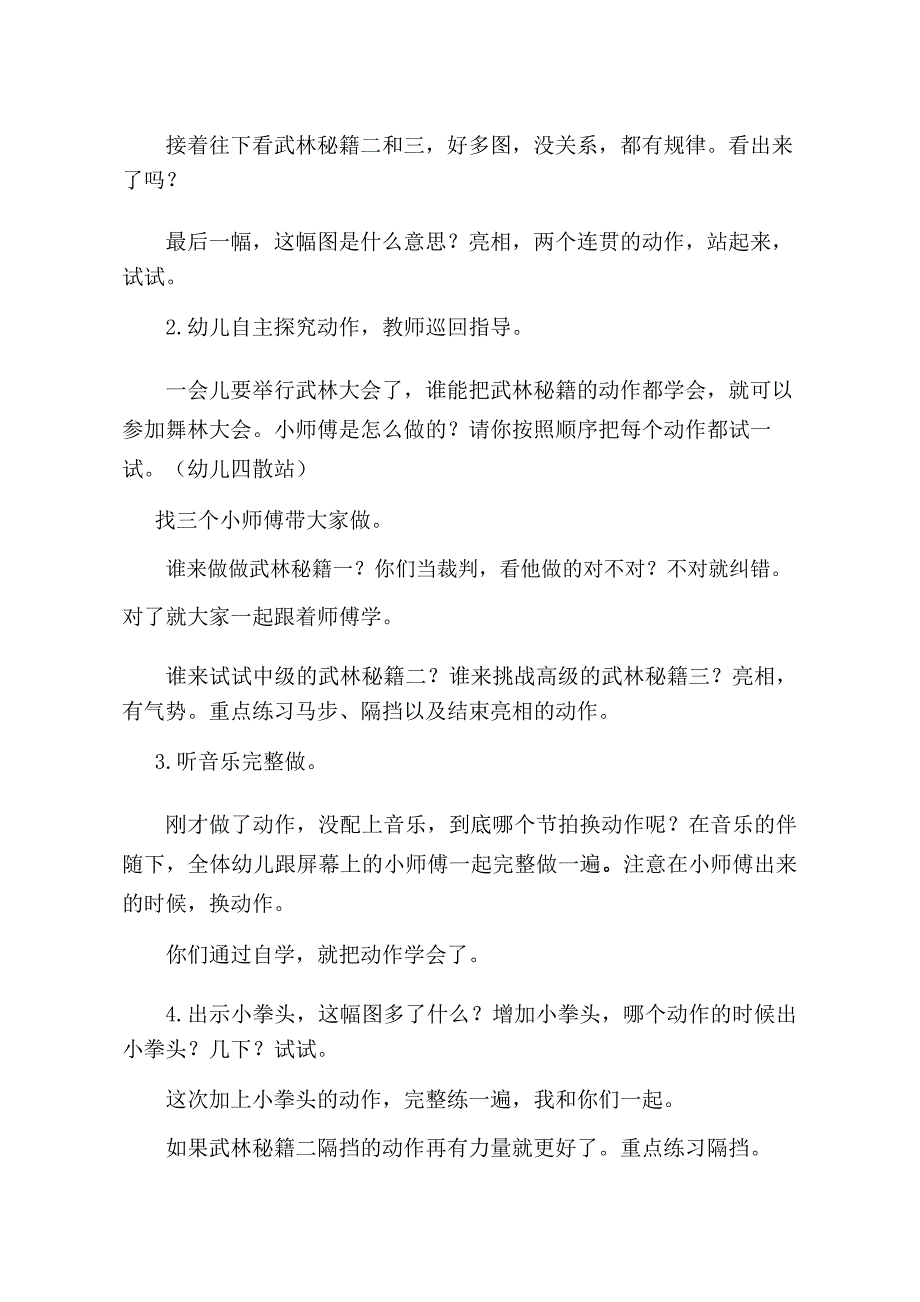 接着往下看武林秘籍二和三，好多图，没关系，都有规律。看出来了吗？

最后一幅，这幅图是什么意思？亮相，两个连贯的动作，站起来，试试。

2.幼儿自主探究动作，教师巡回指导。

一会儿要举行武林大会了，谁能把武林秘籍的动作都学会，就可以参加舞林大会。小师傅是怎么做的？请你按照顺序把每个动作都试一试。（幼儿四散站）

找三个小师傅带大家做。

谁来做做武林秘籍一？你们当裁判，看他做的对不对？不对就纠错。对了就大家一起跟着师傅学。

谁来试试中级的武林秘籍二？谁来挑战高级的武林秘籍三？亮相，有气势。重点练习马步、隔挡以及结束亮相的动作。

3.听音乐完整做。

刚才做了动作，没配上音乐，到底哪个节拍换动作呢？在音乐的伴随下，全体幼儿跟屏幕上的小师傅一起完整做一遍。注意在小师傅出来的时候，换动作。

你们通过自学，就把动作学会了。

4.出示小拳头，这幅图多了什么？增加小拳头，哪个动作的时候出小拳头？几下？试试。

这次加上小拳头的动作，完整练一遍，我和你们一起。

如果武林秘籍二隔挡的动作再有力量就更好了。重点练习隔挡。